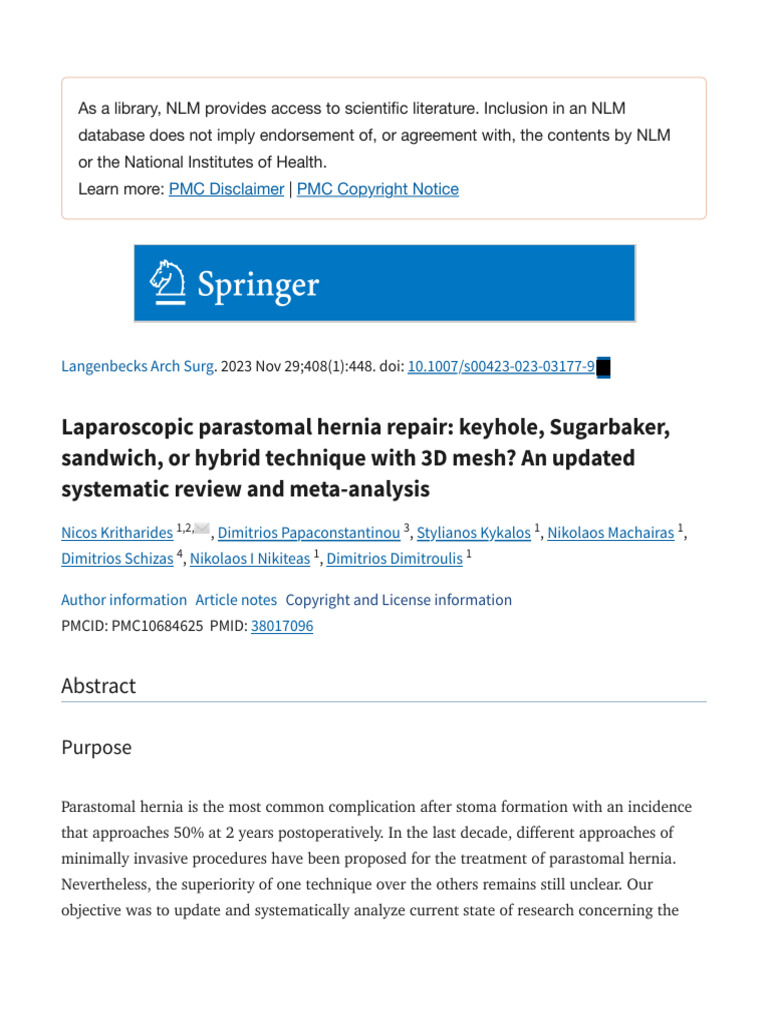 As a library, NLM provides access to scientific literature. Inclusion in an NLM database does not imply endorsement of, or agreement with, the contents by NLM or the National Institutes of Health.
Learn more: PMC Disclaimer | PMC Copyright Notice

Springer

Langenbecks Arch Surg. 2023 Nov 29;408(1):448. doi: 10.1007/s00423-023-03177-9

Laparoscopic parastomal hernia repair: keyhole, Sugarbaker, sandwich, or hybrid technique with 3D mesh? An updated systematic review and meta-analysis

Nicos Kritharides $^{1,2,}$, Dimitrios Papaconstantinou $^{3}$, Stylianos Kykalos $^{1}$, Nikolaos Machairas $^{1}$, Dimitrios Schizas $^{4}$, Nikolaos I Nikiteas $^{1}$, Dimitrios Dimitroulis $^{1}$

Author information Article notes Copyright and License information
PMCID: PMC10684625 PMID: 38017096

Abstract

Purpose

Parastomal hernia is the most common complication after stoma formation with an incidence that approaches 50% at 2 years postoperatively. In the last decade, different approaches of minimally invasive procedures have been proposed for the treatment of parastomal hernia. Nevertheless, the superiority of one technique over the others remains still unclear. Our objective was to update and systematically analyze current state of research concerning the